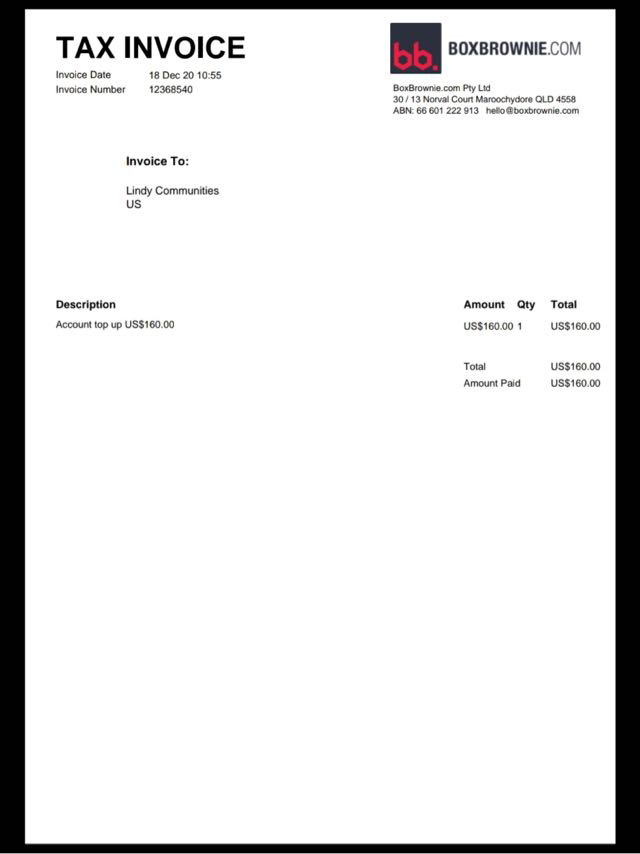 TAX INVOICE

Invoice Date 18 Dec 20 10:55
Invoice Number 12368540

bb. BOXBROWNIE.COM

BoxBrownie.com Pty Ltd
30 / 13 Norval Court Maroochydore QLD 4558
ABN: 66 601 222 913 hello@boxbrownie.com

Invoice To:

Lindy Communities
US

| Description | Amount | Qty | Total |
|---|---|---|---|
| Account top up US$160.00 | US$160.00 | 1 | US$160.00 |

Total US$160.00
Amount Paid US$160.00